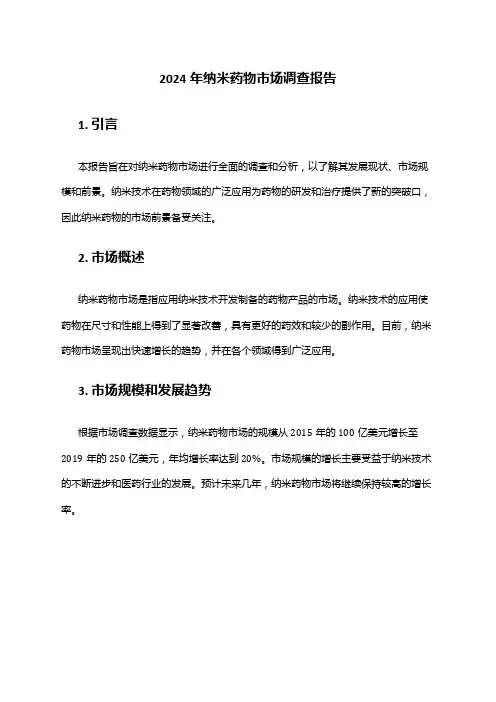 2024 年纳米药物市场调查报告

1. 引言

本报告旨在对纳米药物市场进行全面的调查和分析，以了解其发展现状、市场规模和前景。纳米技术在药物领域的广泛应用为药物的研发和治疗提供了新的突破口，因此纳米药物的市场前景备受关注。

2. 市场概述

纳米药物市场是指应用纳米技术开发制备的药物产品的市场。纳米技术的应用使药物在尺寸和性能上得到了显著改善，具有更好的药效和较少的副作用。目前，纳米药物市场呈现出快速增长的趋势，并在各个领域得到广泛应用。

3. 市场规模和发展趋势

根据市场调查数据显示，纳米药物市场的规模从 2015 年的 100 亿美元增长至 2019 年的 250 亿美元，年均增长率达到 20%。市场规模的增长主要受益于纳米技术的不断进步和医药行业的发展。预计未来几年，纳米药物市场将继续保持较高的增长率。